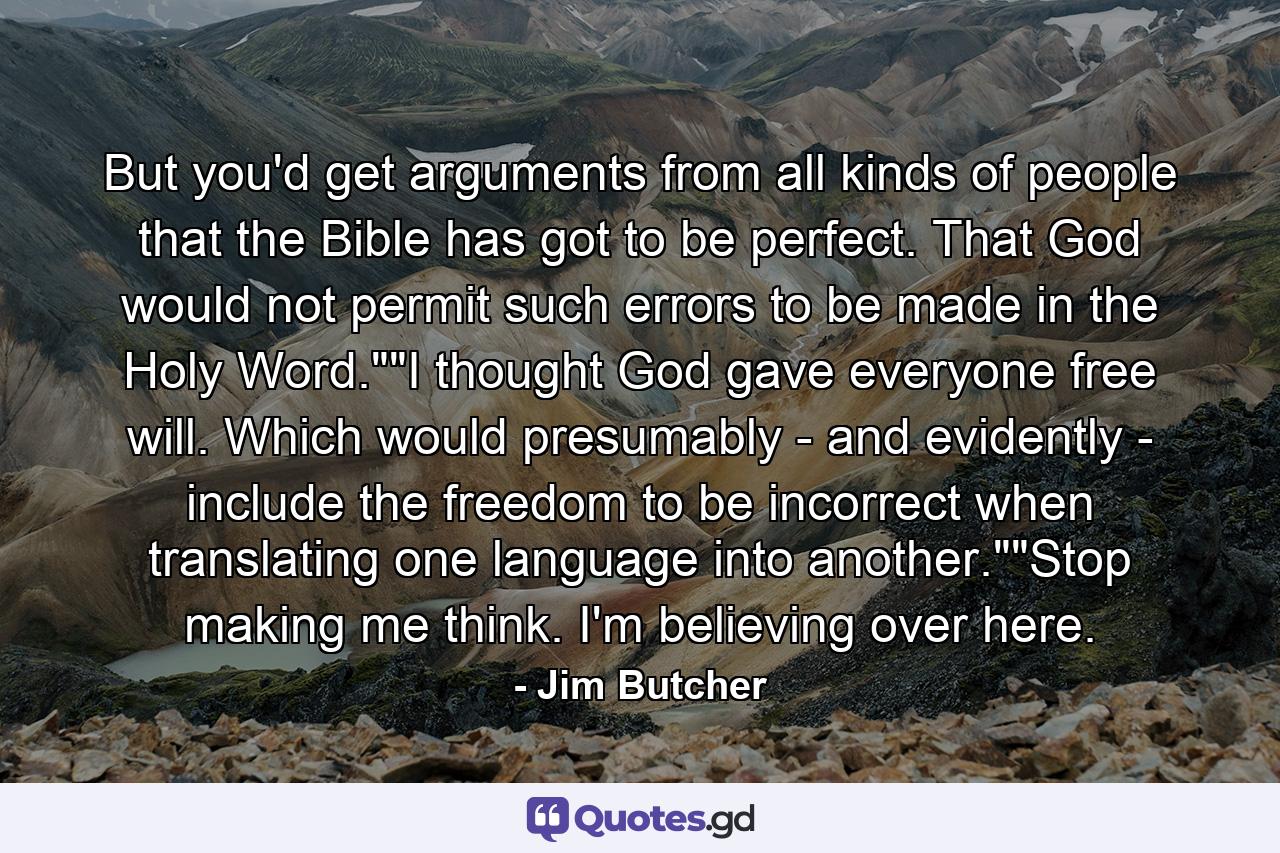 But you'd get arguments from all kinds of people that the Bible has got to be perfect. That God would not permit such errors to be made in the Holy Word.""I thought God gave everyone free will. Which would presumably - and evidently - include the freedom to be incorrect when translating one language into another.""Stop making me think. I'm believing over here.

- Jim Butcher

Quotes.gd